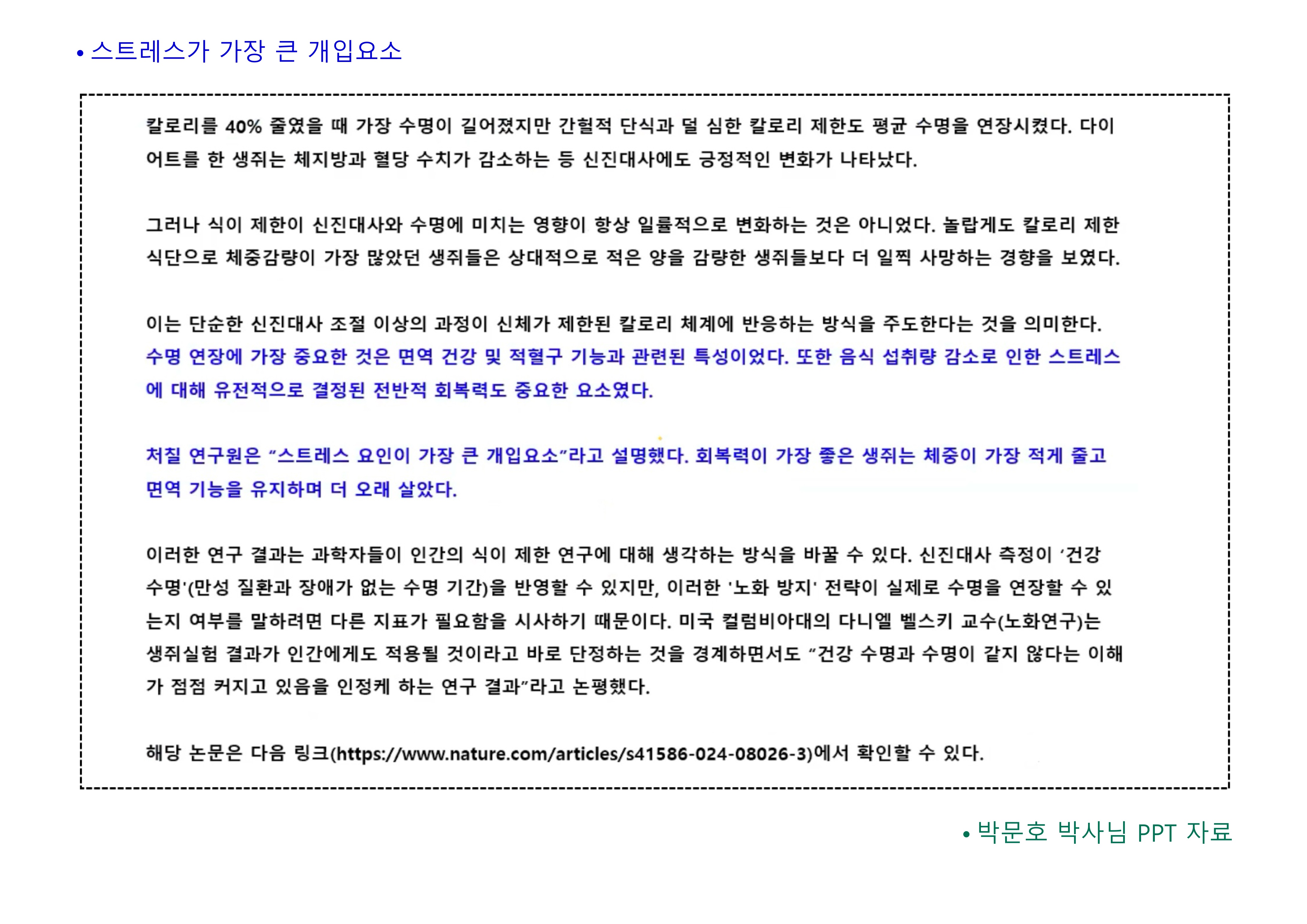 • 스트레스가 가장 큰 개입요소

칼로리를 40% 줄였을 때 가장 수명이 길어졌지만 간헐적 단식과 덜 심한 칼로리 제한도 평균 수명을 연장시켰다. 다이어트를 한 생쥐는 체지방과 혈당 수치가 감소하는 등 신진대사에도 긍정적인 변화가 나타났다.

그러나 식이 제한이 신진대사와 수명에 미치는 영향이 항상 일률적으로 변화하는 것은 아니었다. 놀랍게도 칼로리 제한 식단으로 체중감량이 가장 많았던 생쥐들은 상대적으로 적은 양을 감량한 생쥐들보다 더 일찍 사망하는 경향을 보였다.

이는 단순한 신진대사 조절 이상의 과정이 신체가 제한된 칼로리 체계에 반응하는 방식을 주도한다는 것을 의미한다. 수명 연장에 가장 중요한 것은 면역 건강 및 적혈구 기능과 관련된 특성이었다. 또한 음식 섭취량 감소로 인한 스트레스에 대해 유전적으로 결정된 전반적 회복력도 중요한 요소였다.

처칠 연구원은 "스트레스 요인이 가장 큰 개입요소"라고 설명했다. 회복력이 가장 좋은 생쥐는 체중이 가장 적게 줄고 면역 기능을 유지하며 더 오래 살았다.

이러한 연구 결과는 과학자들이 인간의 식이 제한 연구에 대해 생각하는 방식을 바꿀 수 있다. 신진대사 측정이 '건강 수명'(만성 질환과 장애가 없는 수명 기간)을 반영할 수 있지만, 이러한 '노화 방지' 전략이 실제로 수명을 연장할 수 있는지 여부를 말하려면 다른 지표가 필요함을 시사하기 때문이다. 미국 컬럼비아대의 다니엘 벨스키 교수(노화연구)는 생쥐실험 결과가 인간에게도 적용될 것이라고 바로 단정하는 것을 경계하면서도 "건강 수명과 수명이 같지 않다는 이해가 점점 커지고 있음을 인정케 하는 연구 결과"라고 논평했다.

해당 논문은 다음 링크(https://www.nature.com/articles/s41586-024-08026-3)에서 확인할 수 있다.

• 박문호 박사님 PPT 자료